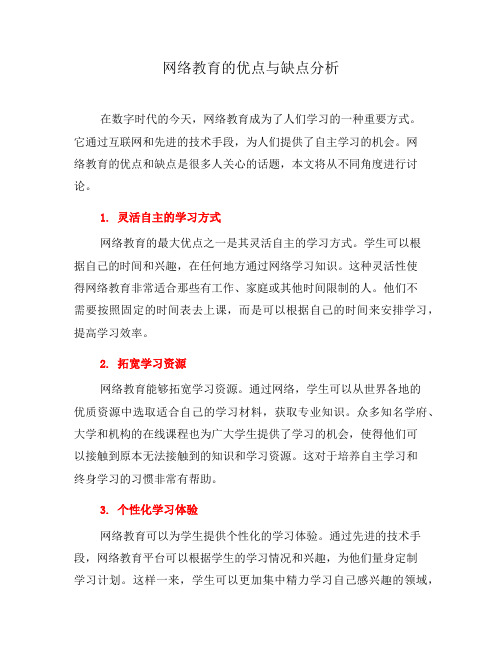 网络教育的优点与缺点分析

在数字时代的今天，网络教育成为了人们学习的一种重要方式。它通过互联网和先进的技术手段，为人们提供了自主学习的机会。网络教育的优点和缺点是很多人关心的话题，本文将从不同角度进行讨论。

1. 灵活自主的学习方式

网络教育的最大优点之一是其灵活自主的学习方式。学生可以根据自己的时间和兴趣，在任何地方通过网络学习知识。这种灵活性使得网络教育非常适合那些有工作、家庭或其他时间限制的人。他们不需要按照固定的时间表去上课，而是可以根据自己的时间来安排学习，提高学习效率。

2. 拓宽学习资源

网络教育能够拓宽学习资源。通过网络，学生可以从世界各地的优质资源中选取适合自己的学习材料，获取专业知识。众多知名学府、大学和机构的在线课程也为广大学生提供了学习的机会，使得他们可以接触到原本无法接触到的知识和学习资源。这对于培养自主学习和终身学习的习惯非常有帮助。

3. 个性化学习体验

网络教育可以为学生提供个性化的学习体验。通过先进的技术手段，网络教育平台可以根据学生的学习情况和兴趣，为他们量身定制学习计划。这样一来，学生可以更加集中精力学习自己感兴趣的领域，